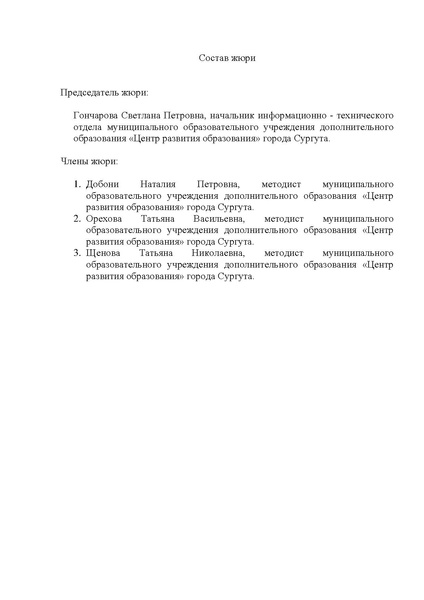 Состав жюри

Председатель жюри:

Гончарова Светлана Петровна, начальник информационно - технического отдела муниципального образовательного учреждения дополнительного образования «Центр развития образования» города Сургута.

Члены жюри:

1. Добони Наталия Петровна, методист муниципального образовательного учреждения дополнительного образования «Центр развития образования» города Сургута.
2. Орехова Татьяна Васильевна, методист муниципального образовательного учреждения дополнительного образования «Центр развития образования» города Сургута.
3. Щенова Татьяна Николаевна, методист муниципального образовательного учреждения дополнительного образования «Центр развития образования» города Сургута.